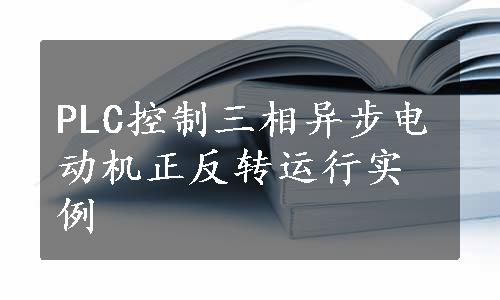 PLC控制三相异步电动机正反转运行实例